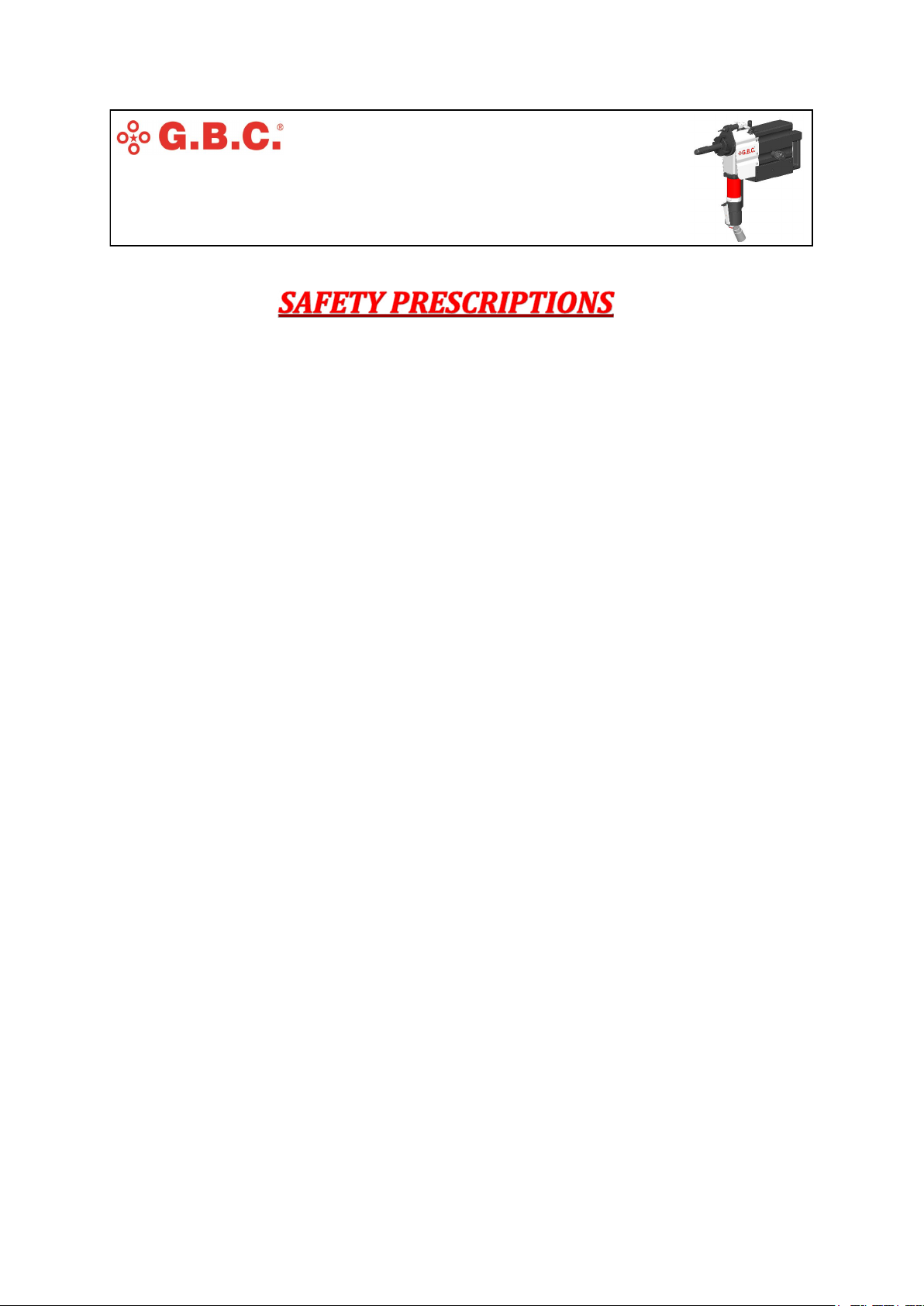 G.B.C.®

SAFETY PRESCRIPTIONS